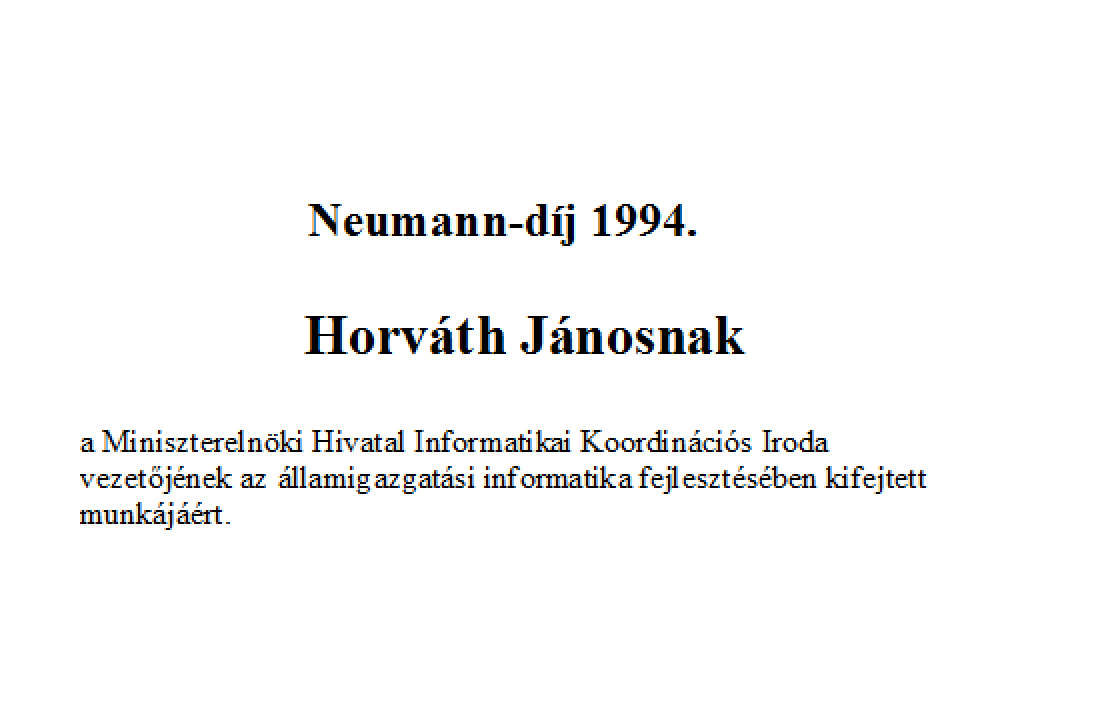 Neumann-díj 1994.

Horváth Jánosnak

a Miniszterelnöki Hivatal Informatikai Koordinációs Iroda vezetőjének az államigazgatási informatika fejlesztésében kifejtett munkájáért.